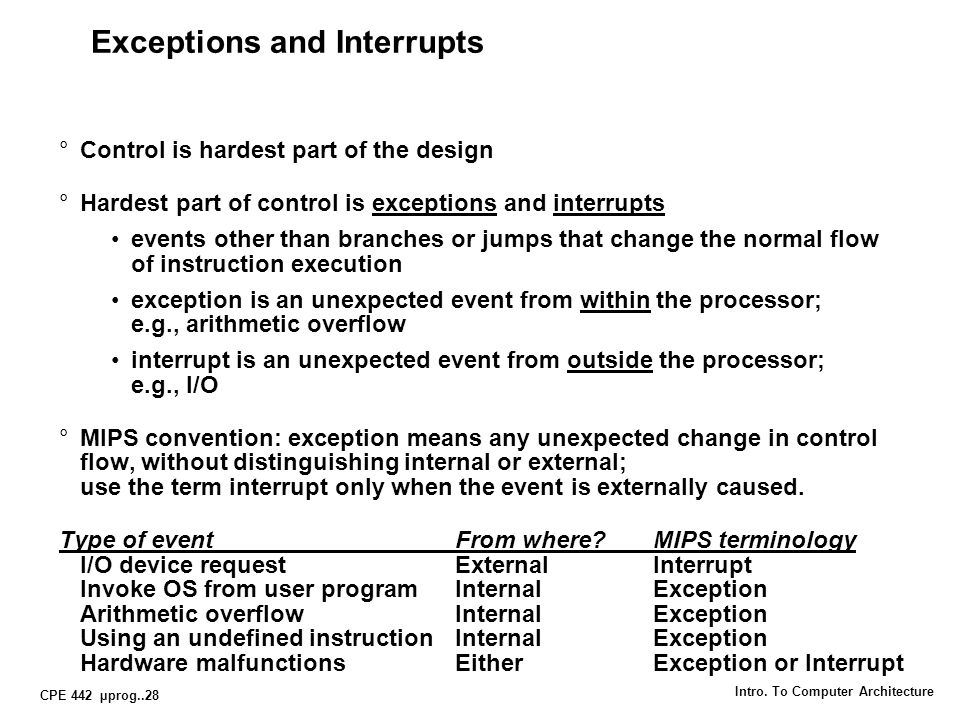 Exceptions and Interrupts

° Control is hardest part of the design

° Hardest part of control is exceptions and interrupts

• events other than branches or jumps that change the normal flow of instruction execution

• exception is an unexpected event from within the processor; e.g., arithmetic overflow

• interrupt is an unexpected event from outside the processor; e.g., I/O

° MIPS convention: exception means any unexpected change in control flow, without distinguishing internal or external; use the term interrupt only when the event is externally caused.

| Type of event | From where? | MIPS terminology |
|---|---|---|
| I/O device request | External | Interrupt |
| Invoke OS from user program | Internal | Exception |
| Arithmetic overflow | Internal | Exception |
| Using an undefined instruction | Internal | Exception |
| Hardware malfunctions | Either | Exception or Interrupt |

CPE 442 µprog..28

Intro. To Computer Architecture